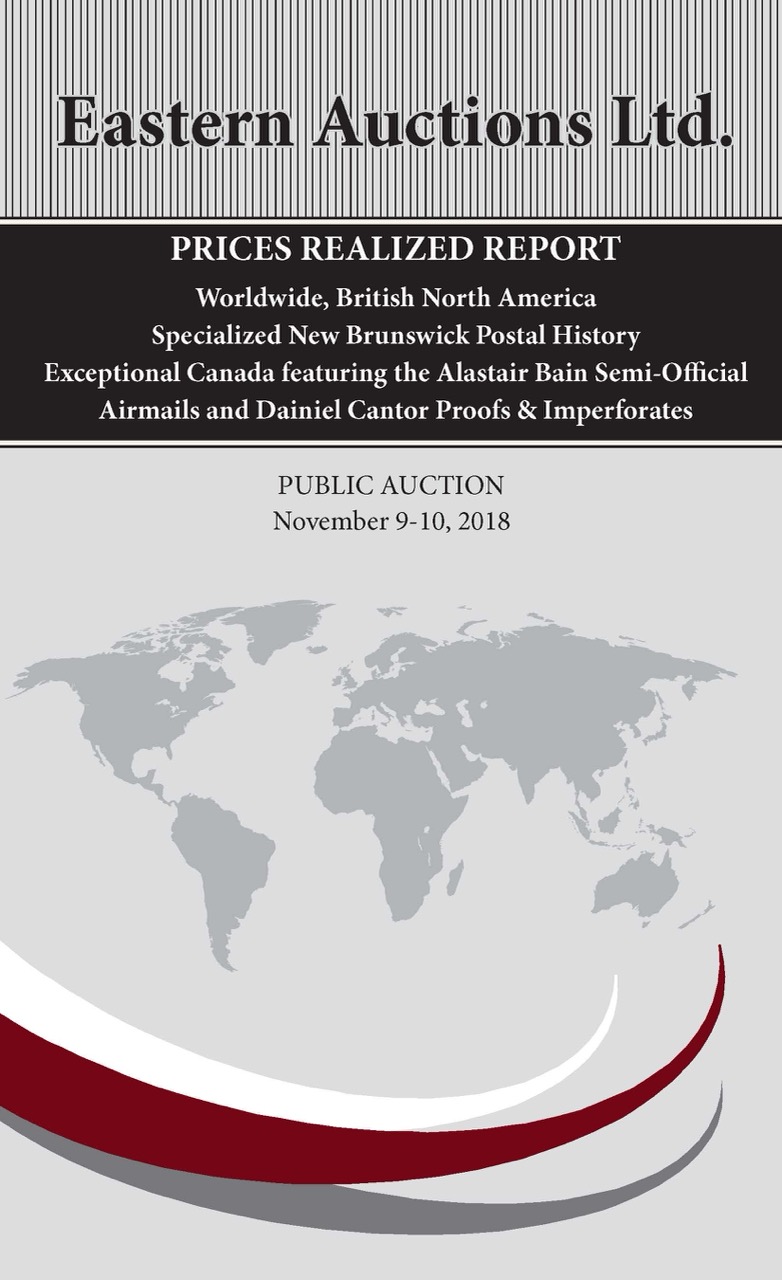 Eastern Auctions Ltd.

PRICES REALIZED REPORT

Worldwide, British North America
Specialized New Brunswick Postal History
Exceptional Canada featuring the Alastair Bain Semi-Official Airmails and Dainiel Cantor Proofs & Imperforates

PUBLIC AUCTION
November 9-10, 2018